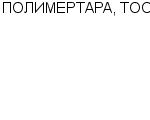 ПОЛИМЕРТАРА, ТОС